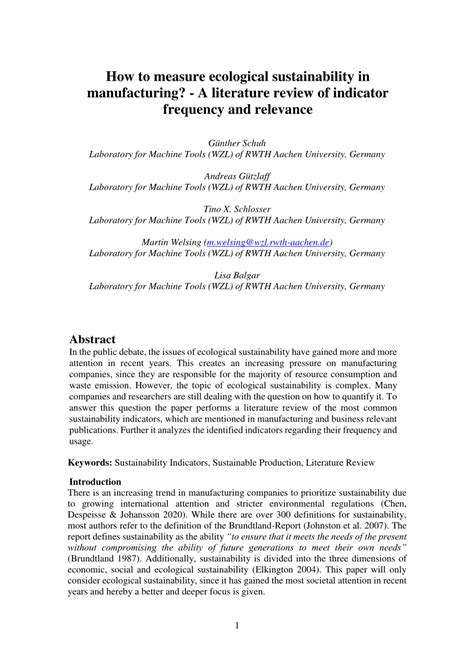 How to measure ecological sustainability in manufacturing? - A literature review of indicator frequency and relevance

Günther Schuh
Laboratory for Machine Tools (WZL) of RWTH Aachen University, Germany

Andreas Gützlaff
Laboratory for Machine Tools (WZL) of RWTH Aachen University, Germany

Tino X. Schlosser
Laboratory for Machine Tools (WZL) of RWTH Aachen University, Germany

Martin Welsing (m.welsing@wzl.rwth-aachen.de)
Laboratory for Machine Tools (WZL) of RWTH Aachen University, Germany

Lisa Balgar
Laboratory for Machine Tools (WZL) of RWTH Aachen University, Germany

Abstract
In the public debate, the issues of ecological sustainability have gained more and more attention in recent years. This creates an increasing pressure on manufacturing companies, since they are responsible for the majority of resource consumption and waste emission. However, the topic of ecological sustainability is complex. Many companies and researchers are still dealing with the question on how to quantify it. To answer this question the paper performs a literature review of the most common sustainability indicators, which are mentioned in manufacturing and business relevant publications. Further it analyzes the identified indicators regarding their frequency and usage.

Keywords: Sustainability Indicators, Sustainable Production, Literature Review

Introduction
There is an increasing trend in manufacturing companies to prioritize sustainability due to growing international attention and stricter environmental regulations (Chen, Despeisse & Johansson 2020). While there are over 300 definitions for sustainability, most authors refer to the definition of the Brundtland-Report (Johnston et al. 2007). The report defines sustainability as the ability "to ensure that it meets the needs of the present without compromising the ability of future generations to meet their own needs" (Brundtland 1987). Additionally, sustainability is divided into the three dimensions of economic, social and ecological sustainability (Elkington 2004). This paper will only consider ecological sustainability, since it has gained the most societal attention in recent years and hereby a better and deeper focus is given.

1